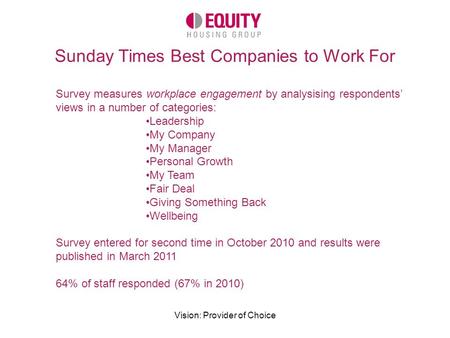 EQUITY
HOUSING GROUP

Sunday Times Best Companies to Work For

Survey measures workplace engagement by analysising respondents' views in a number of categories:
•Leadership
•My Company
•My Manager
•Personal Growth
•My Team
•Fair Deal
•Giving Something Back
•Wellbeing

Survey entered for second time in October 2010 and results were published in March 2011

64% of staff responded (67% in 2010)

Vision: Provider of Choice